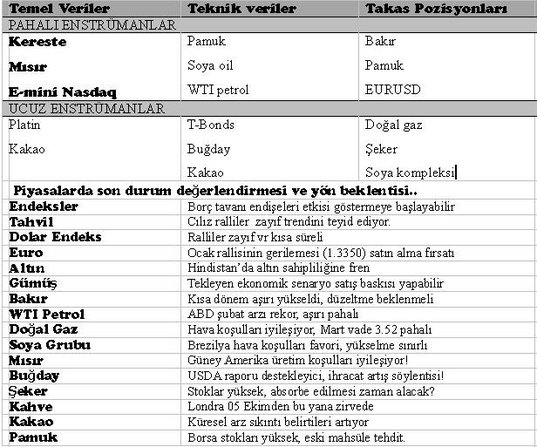 | Temel Veriler | Teknik veriler | Takas Pozisyonları |
|---|---|---|
| PAHALI ENSTRÜMANLAR | | |
| Kereste | Pamuk | Bakır |
| Mısır | Soya oil | Pamuk |
| E-mini Nasdaq | WTI petrol | EURUSD |
| UCUZ ENSTRÜMANLAR | | |
| Platin | T-Bonds | Doğal gaz |
| Kakao | Buğday | Şeker |
| | Kakao | Soya kompleksi |

Piyasalarda son durum değerlendirmesi ve yön beklentisi..

| | |
|---|---|
| Endeksler | Borç tavanı endişeleri etkisi göstermeye başlayabilir |
| Tahvil | Cılız ralliler zayıf trendini teyid ediyor. |
| Dolar Endeks | Ralliler zayıf vr kısa süreli |
| Euro | Ocak rallisinin gerilemesi (1.3350) satın alma fırsatı |
| Altın | Hindistan'da altın sahipliliğine fren |
| Gümüş | Tekleyen ekonomik senaryo satış baskısı yapabilir |
| Bakır | Kısa dönem aşırı yükseldi, düzeltme beklenmeli |
| WTI Petrol | ABD şubat arzı rekor, aşırı pahalı |
| Doğal Gaz | Hava koşulları iyileşiyor, Mart vade 3.52 pahalı |
| Soya Grubu | Brezilya hava koşulları favori, yükselme sınırlı |
| Mısır | Güney Amerika üretim koşulları iyileşiyor! |
| Buğday | USDA raporu destekleyici, ihracat artış söylentisi! |
| Şeker | Stoklar yüksek, absorbe edilmesi zaman alacak? |
| Kahve | Londra 05 Ekimden bu yana zirvede |
| Kakao | Küresel arz sıkıntı belirtileri artıyor |
| Pamuk | Borsa stokları yüksek, eski mahsüle tehdit. |